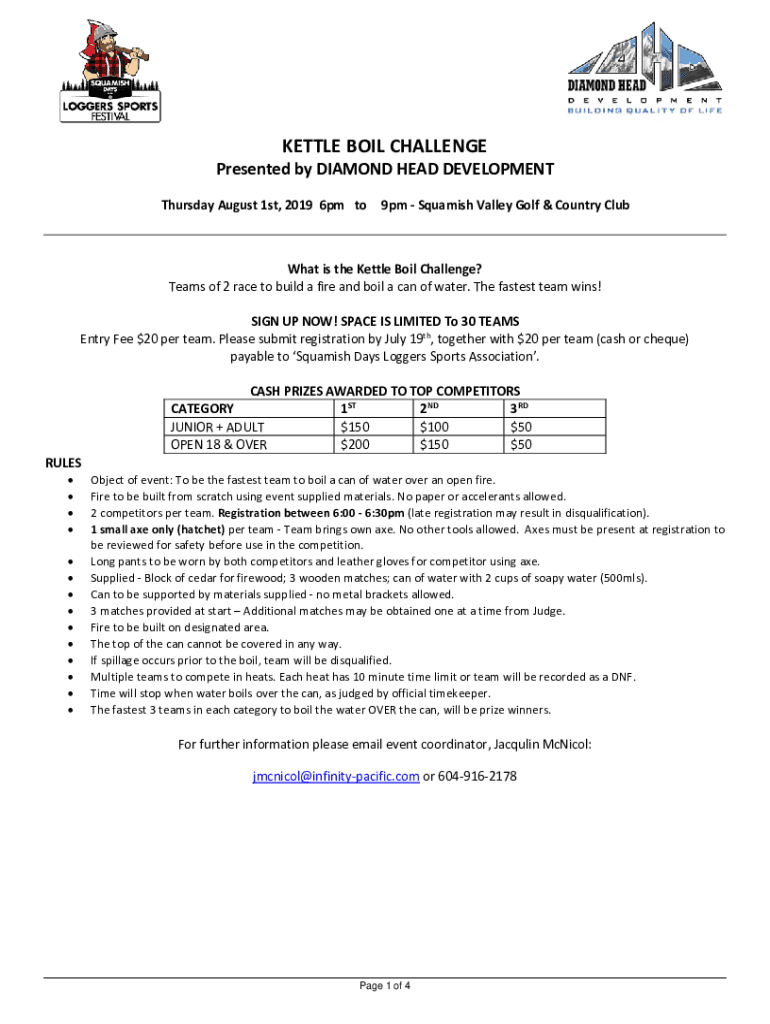 SQUAMISH DAYS LOGGERS SPORTS FESTIVAL

DIAMOND HEAD DEVELOPMENT BUILDING QUALITY OF LIFE

KETTLE BOIL CHALLENGE
Presented by DIAMOND HEAD DEVELOPMENT

Thursday August 1st, 2019 6pm to 9pm - Squamish Valley Golf & Country Club

What is the Kettle Boil Challenge?
Teams of 2 race to build a fire and boil a can of water. The fastest team wins!

SIGN UP NOW! SPACE IS LIMITED To 30 TEAMS
Entry Fee \$20 per team. Please submit registration by July 19th, together with \$20 per team (cash or cheque) payable to 'Squamish Days Loggers Sports Association'.

CASH PRIZES AWARDED TO TOP COMPETITORS

| CATEGORY | 1ST | 2ND | 3RD |
|---|---|---|---|
| JUNIOR + ADULT | \$150 | \$100 | \$50 |
| OPEN 18 & OVER | \$200 | \$150 | \$50 |

RULES
• Object of event: To be the fastest team to boil a can of water over an open fire.
• Fire to be built from scratch using event supplied materials. No paper or accelerants allowed.
• 2 competitors per team. Registration between 6:00 - 6:30pm (late registration may result in disqualification).
• 1 small axe only (hatchet) per team - Team brings own axe. No other tools allowed. Axes must be present at registration to be reviewed for safety before use in the competition.
• Long pants to be worn by both competitors and leather gloves for competitor using axe.
• Supplied - Block of cedar for firewood; 3 wooden matches; can of water with 2 cups of soapy water (500mls).
• Can to be supported by materials supplied - no metal brackets allowed.
• 3 matches provided at start – Additional matches may be obtained one at a time from Judge.
• Fire to be built on designated area.
• The top of the can cannot be covered in any way.
• If spillage occurs prior to the boil, team will be disqualified.
• Multiple teams to compete in heats. Each heat has 10 minute time limit or team will be recorded as a DNF.
• Time will stop when water boils over the can, as judged by official timekeeper.
• The fastest 3 teams in each category to boil the water OVER the can, will be prize winners.

For further information please email event coordinator, Jacqulin McNicol:

jmcnicol@infinity-pacific.com or 604-916-2178

Page 1 of 4